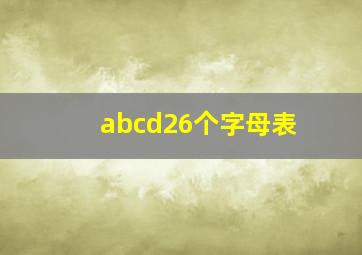 abcd26个字母表